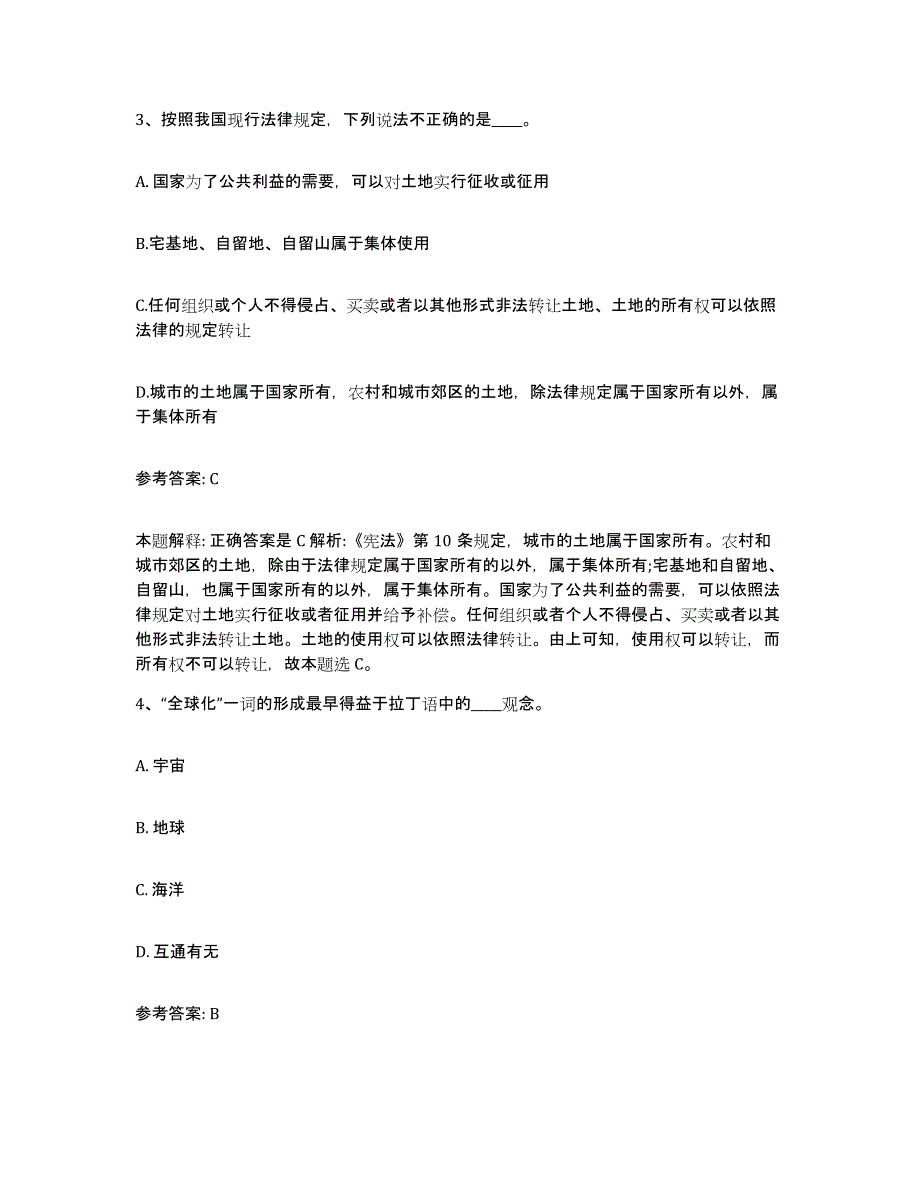 3、按照我国现行法律规定，下列说法不正确的是____。

A. 国家为了公共利益的需要，可以对土地实行征收或征用

B.宅基地、自留地、自留山属于集体使用

C.任何组织或个人不得侵占、买卖或者以其他形式非法转让土地、土地的所有权可以依照法律的规定转让

D.城市的土地属于国家所有，农村和城市郊区的土地，除法律规定属于国家所有以外，属于集体所有

参考答案: C

本题解释: 正确答案是 C 解析:《宪法》第 10 条规定，城市的土地属于国家所有。农村和城市郊区的土地，除由于法律规定属于国家所有的以外，属于集体所有;宅基地和自留地、自留山，也属于国家所有的以外，属于集体所有。国家为了公共利益的需要，可以依照法律规定对土地实行征收或者征用并给予补偿。任何组织或者个人不得侵占、买卖或者以其他形式非法转让土地。土地的使用权可以依照法律转让。由上可知，使用权可以转让，而所有权不可以转让，故本题选 C。

4、“全球化”一词的形成最早得益于拉丁语中的____观念。

A. 宇宙

B. 地球

C. 海洋

D. 互通有无

参考答案: B